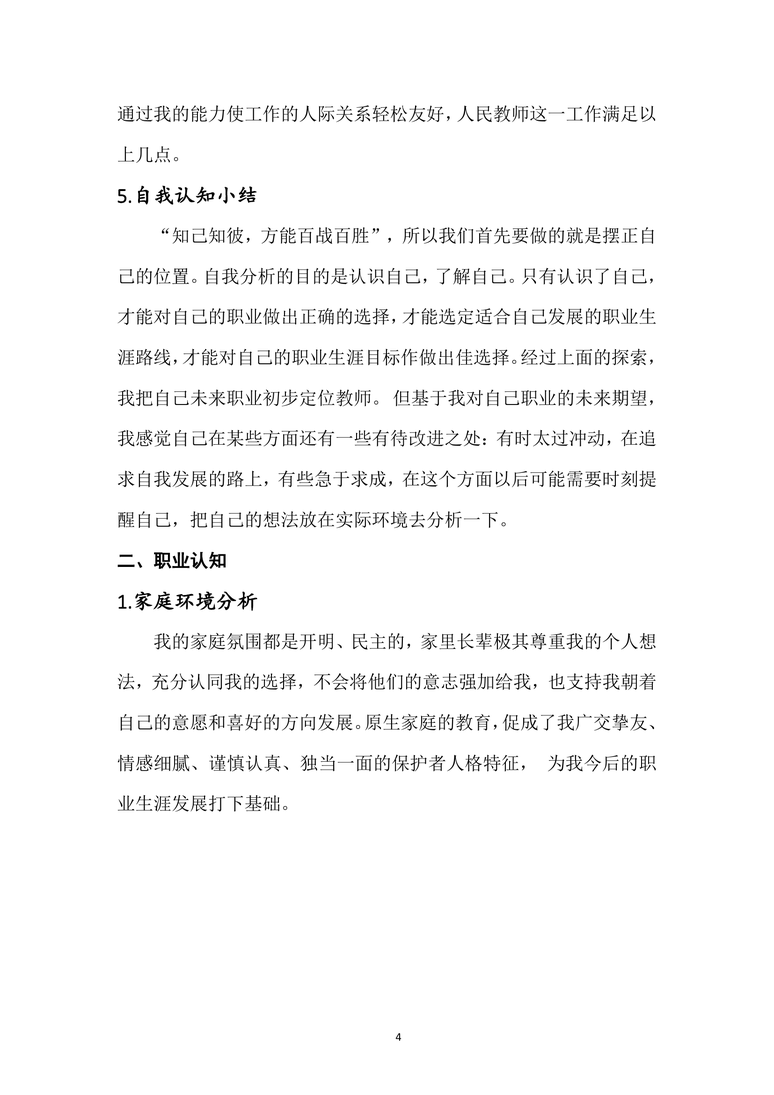 通过我的能力使工作的人际关系轻松友好，人民教师这一工作满足以上几点。

5.自我认知小结

“知己知彼，方能百战百胜”，所以我们首先要做的就是摆正自己的位置。自我分析的目的是认识自己，了解自己。只有认识了自己，才能对自己的职业做出正确的选择，才能选定适合自己发展的职业生涯路线，才能对自己的职业生涯目标作做出佳选择。经过上面的探索，我把自己未来职业初步定位教师。 但基于我对自己职业的未来期望，我感觉自己在某些方面还有一些有待改进之处：有时太过冲动，在追求自我发展的路上，有些急于求成，在这个方面以后可能需要时刻提醒自己，把自己的想法放在实际环境去分析一下。

二、职业认知

1.家庭环境分析

我的家庭氛围都是开明、民主的，家里长辈极其尊重我的个人想法，充分认同我的选择，不会将他们的意志强加给我，也支持我朝着自己的意愿和喜好的方向发展。原生家庭的教育，促成了我广交挚友、情感细腻、谨慎认真、独当一面的保护者人格特征， 为我今后的职业生涯发展打下基础。

4